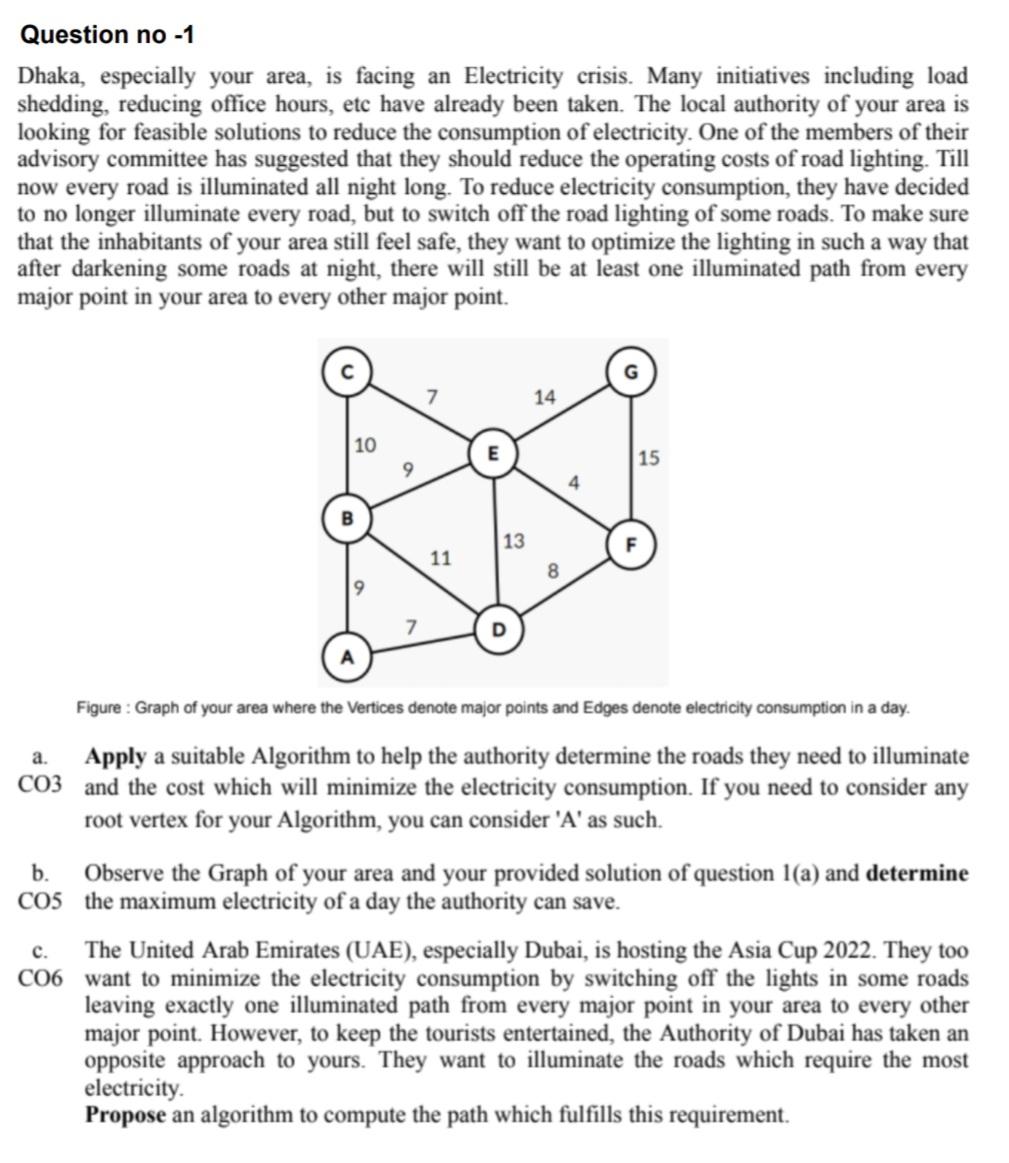 Question no -1

Dhaka, especially your area, is facing an Electricity crisis. Many initiatives including load shedding, reducing office hours, etc have already been taken. The local authority of your area is looking for feasible solutions to reduce the consumption of electricity. One of the members of their advisory committee has suggested that they should reduce the operating costs of road lighting. Till now every road is illuminated all night long. To reduce electricity consumption, they have decided to no longer illuminate every road, but to switch off the road lighting of some roads. To make sure that the inhabitants of your area still feel safe, they want to optimize the lighting in such a way that after darkening some roads at night, there will still be at least one illuminated path from every major point in your area to every other major point.

C G 7 14 10 E 15 9 4 B 13 F 11 8 9 7 D A

Figure : Graph of your area where the Vertices denote major points and Edges denote electricity consumption in a day.

a. CO3 **Apply** a suitable Algorithm to help the authority determine the roads they need to illuminate and the cost which will minimize the electricity consumption. If you need to consider any root vertex for your Algorithm, you can consider 'A' as such.

b. CO5 Observe the Graph of your area and your provided solution of question 1(a) and **determine** the maximum electricity of a day the authority can save.

c. CO6 The United Arab Emirates (UAE), especially Dubai, is hosting the Asia Cup 2022. They too want to minimize the electricity consumption by switching off the lights in some roads leaving exactly one illuminated path from every major point in your area to every other major point. However, to keep the tourists entertained, the Authority of Dubai has taken an opposite approach to yours. They want to illuminate the roads which require the most electricity.
**Propose** an algorithm to compute the path which fulfills this requirement.